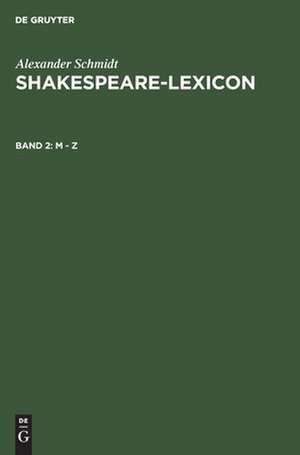 DE GRUYTER

Alexander Schmidt
SHAKESPEARE-LEXICON

BAND 2: M - Z

DE
G